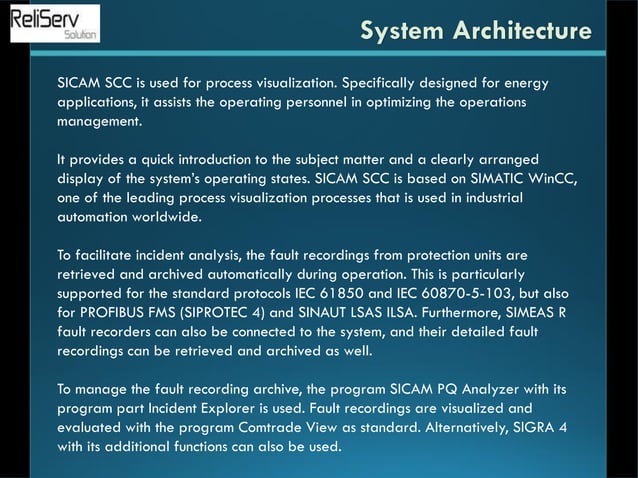 ReliServ
Solution

System Architecture

SICAM SCC is used for process visualization. Specifically designed for energy applications, it assists the operating personnel in optimizing the operations management.

It provides a quick introduction to the subject matter and a clearly arranged display of the system's operating states. SICAM SCC is based on SIMATIC WinCC, one of the leading process visualization processes that is used in industrial automation worldwide.

To facilitate incident analysis, the fault recordings from protection units are retrieved and archived automatically during operation. This is particularly supported for the standard protocols IEC 61850 and IEC 60870-5-103, but also for PROFIBUS FMS (SIPROTEC 4) and SINAUT LSAS ILSA. Furthermore, SIMEAS R fault recorders can also be connected to the system, and their detailed fault recordings can be retrieved and archived as well.

To manage the fault recording archive, the program SICAM PQ Analyzer with its program part Incident Explorer is used. Fault recordings are visualized and evaluated with the program Comtrade View as standard. Alternatively, SIGRA 4 with its additional functions can also be used.